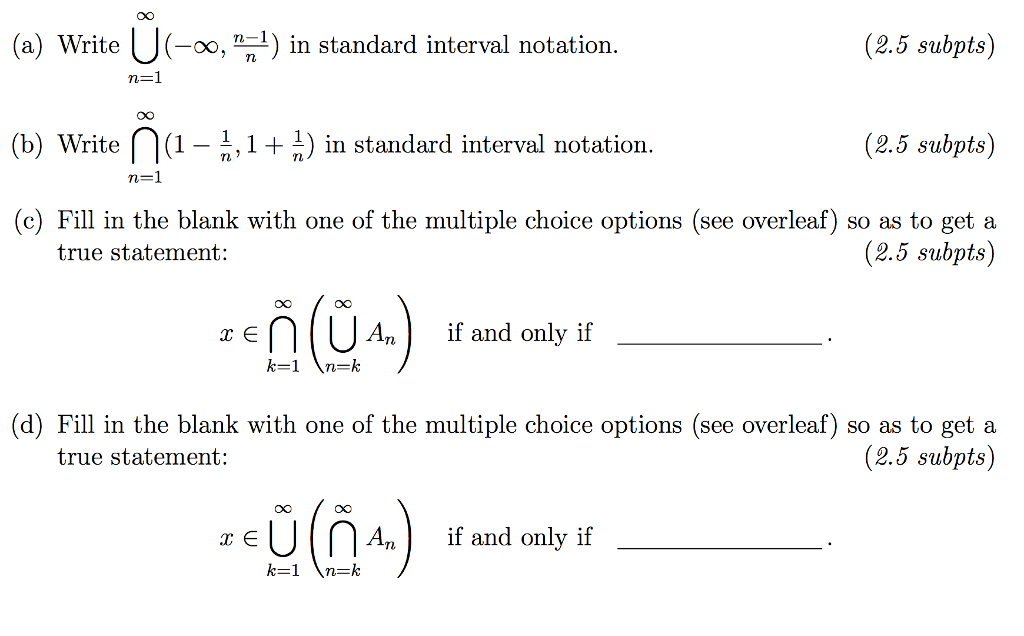 (a) Write $\bigcup_{n=1}^{\infty}(-\infty, \frac{n-1}{n})$ in standard interval notation. (2.5 subpts)

(b) Write $\bigcap_{n=1}^{\infty}(1-\frac{1}{n}, 1+\frac{1}{n})$ in standard interval notation. (2.5 subpts)

(c) Fill in the blank with one of the multiple choice options (see overleaf) so as to get a true statement: (2.5 subpts)

$x \in \bigcap_{k=1}^{\infty}\left(\bigcup_{n=k}^{\infty} A_n\right)$ if and only if ________________.

(d) Fill in the blank with one of the multiple choice options (see overleaf) so as to get a true statement: (2.5 subpts)

$x \in \bigcup_{k=1}^{\infty}\left(\bigcap_{n=k}^{\infty} A_n\right)$ if and only if ________________.